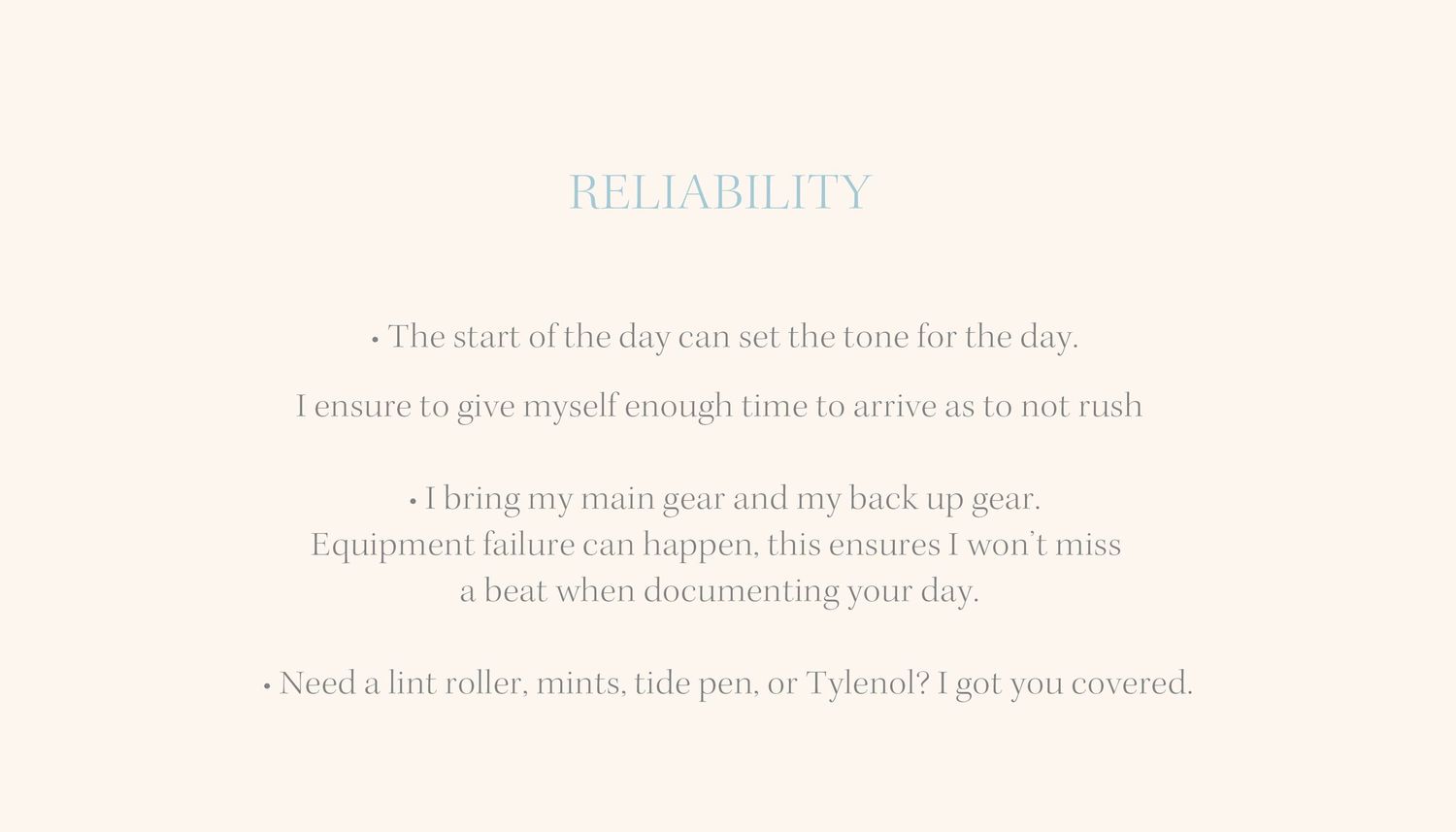 RELIABILITY

• The start of the day can set the tone for the day. I ensure to give myself enough time to arrive as to not rush

• I bring my main gear and my back up gear. Equipment failure can happen, this ensures I won't miss a beat when documenting your day.

• Need a lint roller, mints, tide pen, or Tylenol? I got you covered.